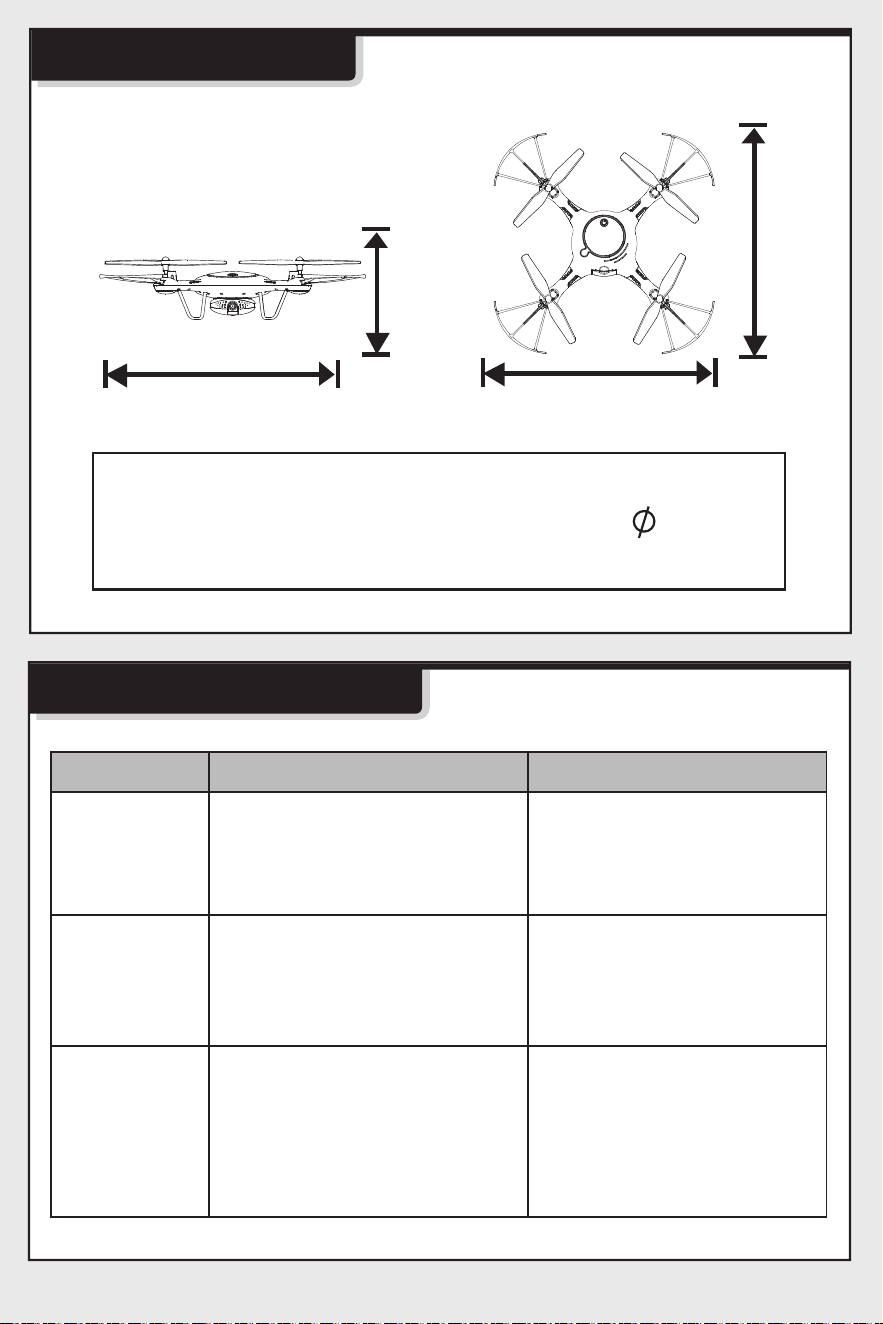 $\phi$